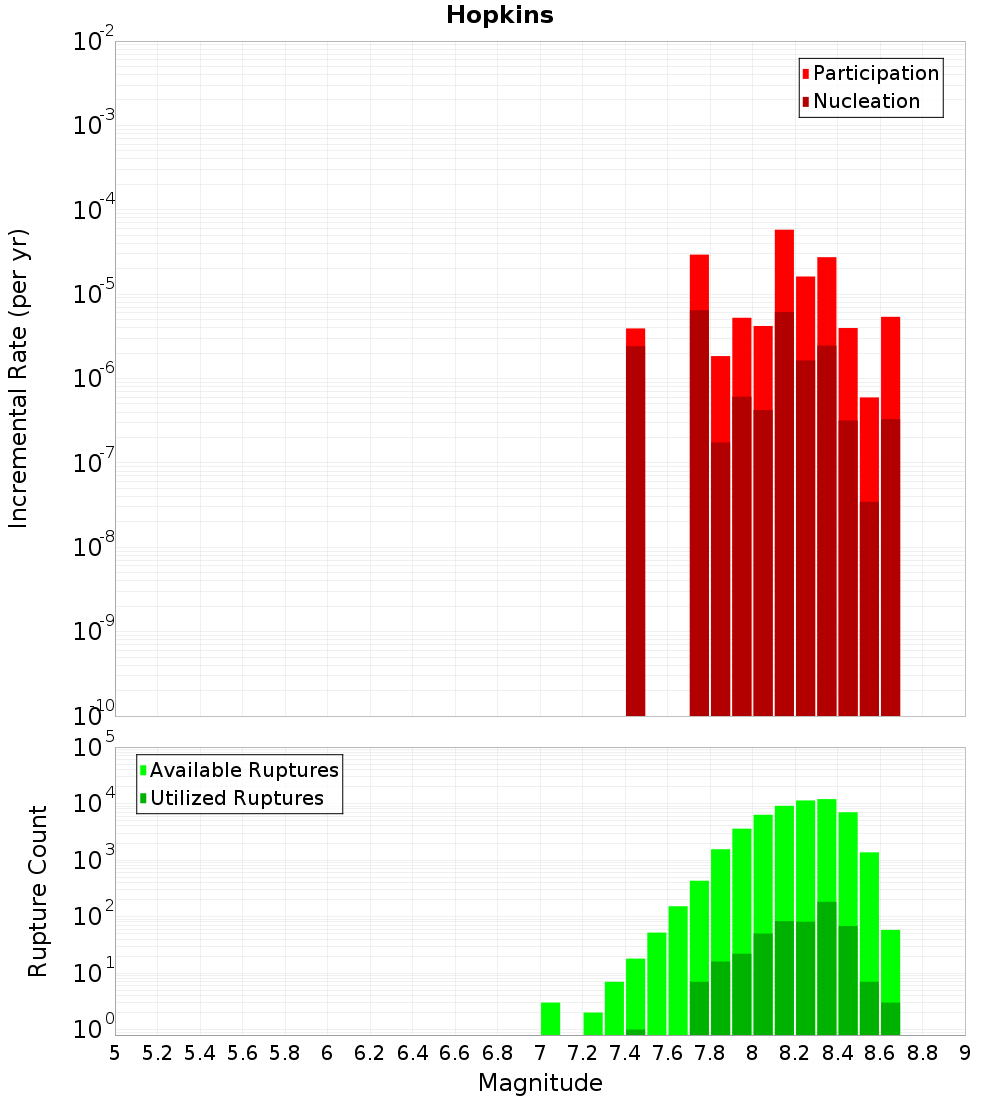 Hopkins

Participation
Nucleation

Incremental Rate (per yr)

$10^{-2}$
$10^{-3}$
$10^{-4}$
$10^{-5}$
$10^{-6}$
$10^{-7}$
$10^{-8}$
$10^{-9}$
$10^{-10}$

Available Ruptures
Utilized Ruptures

Rupture Count

$10^{5}$
$10^{4}$
$10^{3}$
$10^{2}$
$10^{1}$
$10^{0}$

5 5.2 5.4 5.6 5.8 6 6.2 6.4 6.6 6.8 7 7.2 7.4 7.6 7.8 8 8.2 8.4 8.6 8.8 9

Magnitude